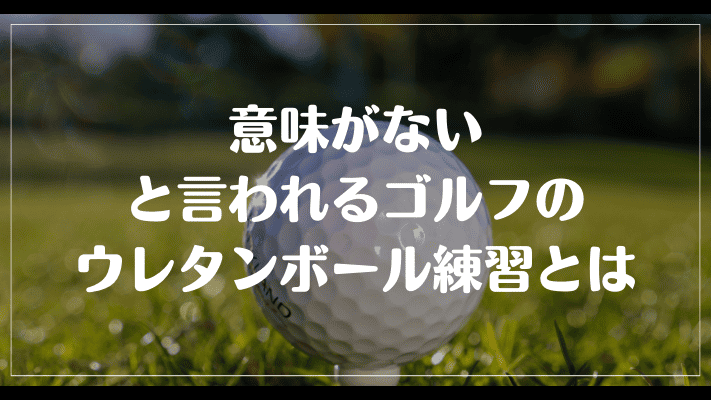 意味がない
と言われるゴルフの
ウレタンボール練習とは